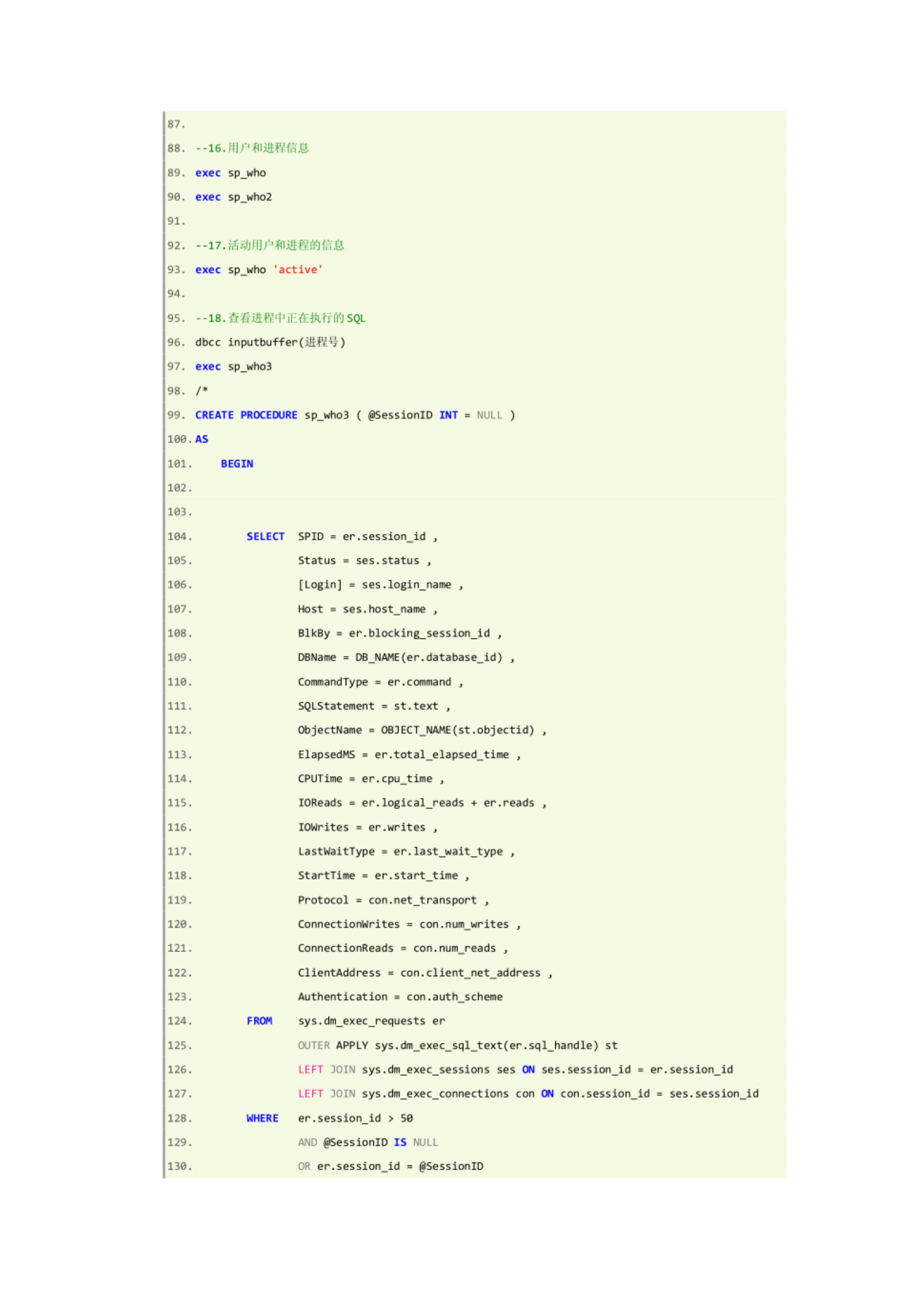 87.
88. --16.用户和进程信息
89. exec sp_who
90. exec sp_who2
91.
92. --17.活动用户和进程的信息
93. exec sp_who 'active'
94.
95. --18.查看进程中正在执行的SQL
96. dbcc inputbuffer(进程号)
97. exec sp_who3
98. /*
99. CREATE PROCEDURE sp_who3 ( @SessionID INT = NULL )
100. AS
101.     BEGIN
102.
103.
104.         SELECT  SPID = er.session_id ,
105.                 Status = ses.status ,
106.                 [Login] = ses.login_name ,
107.                 Host = ses.host_name ,
108.                 BlkBy = er.blocking_session_id ,
109.                 DBName = DB_NAME(er.database_id) ,
110.                 CommandType = er.command ,
111.                 SQLStatement = st.text ,
112.                 ObjectName = OBJECT_NAME(st.objectid) ,
113.                 ElapsedMS = er.total_elapsed_time ,
114.                 CPUTime = er.cpu_time ,
115.                 IOReads = er.logical_reads + er.reads ,
116.                 IOWrites = er.writes ,
117.                 LastWaitType = er.last_wait_type ,
118.                 StartTime = er.start_time ,
119.                 Protocol = con.net_transport ,
120.                 ConnectionWrites = con.num_writes ,
121.                 ConnectionReads = con.num_reads ,
122.                 ClientAddress = con.client_net_address ,
123.                 Authentication = con.auth_scheme
124.         FROM    sys.dm_exec_requests er
125.                 OUTER APPLY sys.dm_exec_sql_text(er.sql_handle) st
126.                 LEFT JOIN sys.dm_exec_sessions ses ON ses.session_id = er.session_id
127.                 LEFT JOIN sys.dm_exec_connections con ON con.session_id = ses.session_id
128.         WHERE   er.session_id > 50
129.                 AND @SessionID IS NULL
130.                 OR er.session_id = @SessionID